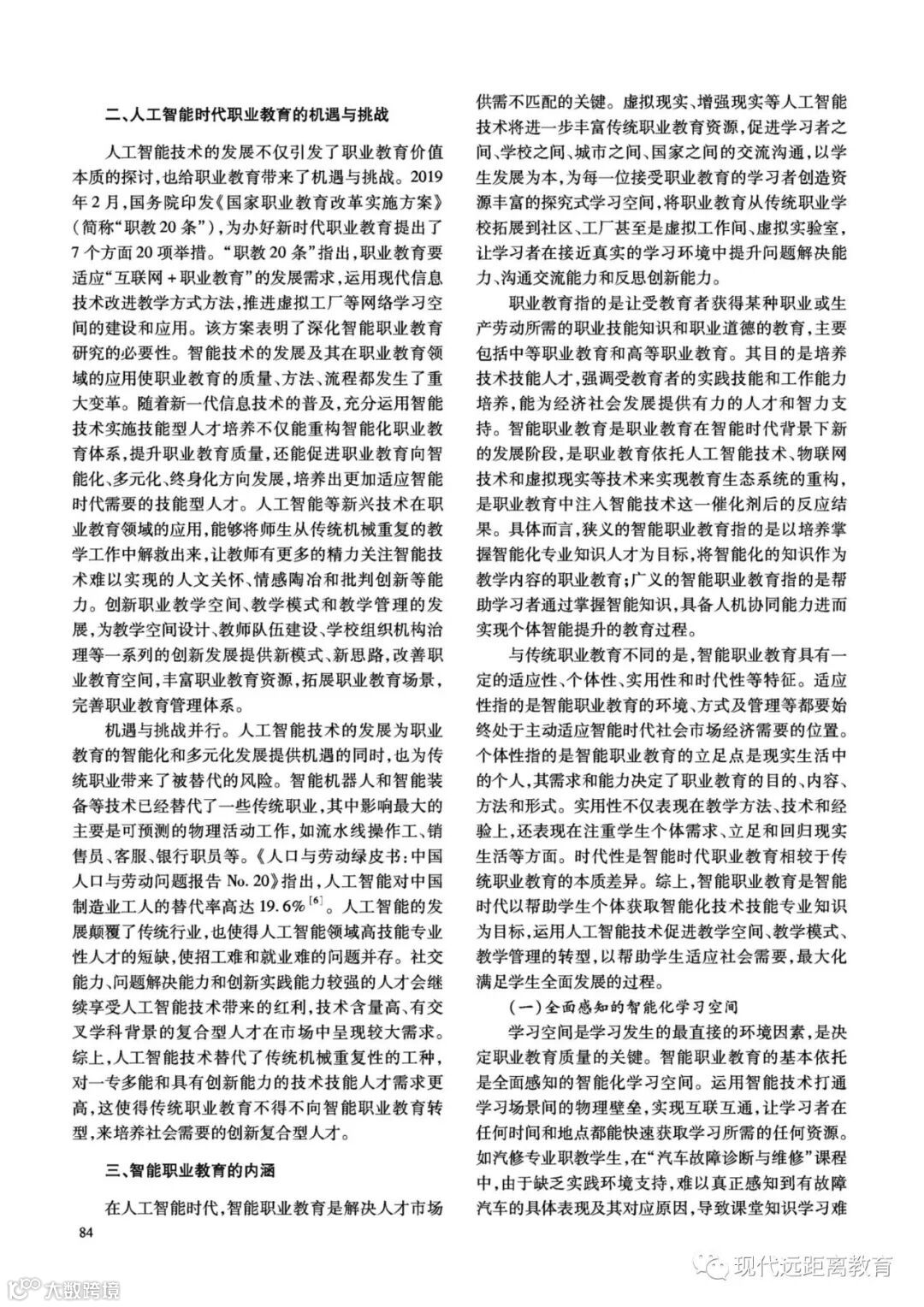 二、人工智能时代职业教育的机遇与挑战

人工智能技术的发展不仅引发了职业教育价值本质的探讨，也给职业教育带来了机遇与挑战。2019年2月，国务院印发《国家职业教育改革实施方案》(简称“职教20条”)，为办好新时代职业教育提出了7个方面20项举措。“职教20条”指出，职业教育要适应“互联网+职业教育”的发展需求，运用现代信息技术改进教学方式方法，推进虚拟工厂等网络学习空间的建设和应用。该方案表明了深化智能职业教育研究的必要性。智能技术的发展及其在职业教育领域的应用使职业教育的质量、方法、流程都发生了重大变革。随着新一代信息技术的普及，充分运用智能技术实施技能型人才培养不仅能重构智能化职业教育体系，提升职业教育质量，还能促进职业教育向智能化、多元化、终身化方向发展，培养出更加适应智能时代需要的技能型人才。人工智能等新兴技术在职业教育领域的应用，能够将师生从传统机械重复的教学工作中解救出来，让教师有更多的精力关注智能技术难以实现的人文关怀、情感陶冶和批判创新等能力。创新职业教学空间、教学模式和教学管理的发展，为教学空间设计、教师队伍建设、学校组织机构治理等一系列的创新发展提供新模式、新思路，改善职业教育空间，丰富职业教育资源，拓展职业教育场景，完善职业教育管理体系。

机遇与挑战并行。人工智能技术的发展为职业教育的智能化和多元化发展提供机遇的同时，也为传统职业带来了被替代的风险。智能机器人和智能装备等技术已经替代了一些传统职业，其中影响最大的主要是可预测的物理活动工作，如流水线操作工、销售员、客服、银行职员等。《人口与劳动绿皮书：中国人口与劳动问题报告 No. 20》指出，人工智能对中国制造业工人的替代率高达19.6%$^{[6]}$。人工智能的发展颠覆了传统行业，也使得人工智能领域高技能专业性人才的短缺，使招工难和就业难的问题并存。社交能力、问题解决能力和创新实践能力较强的人才会继续享受人工智能技术带来的红利，技术含量高、有交叉学科背景的复合型人才在市场中呈现较大需求。综上，人工智能技术替代了传统机械重复性的工种，对一专多能和具有创新能力的技术技能人才需求更高，这使得传统职业教育不得不向智能职业教育转型，来培养社会需要的创新复合型人才。

三、智能职业教育的内涵

在人工智能时代，智能职业教育是解决人才市场供需不匹配的关键。虚拟现实、增强现实等人工智能技术将进一步丰富传统职业教育资源，促进学习者之间、学校之间、城市之间、国家之间的交流沟通，以学生发展为本，为每一位接受职业教育的学习者创造资源丰富的探究式学习空间，将职业教育从传统职业学校拓展到社区、工厂甚至是虚拟工作间、虚拟实验室，让学习者在接近真实的学习环境中提升问题解决能力、沟通交流能力和反思创新能力。

职业教育指的是让受教育者获得某种职业或生产劳动所需的职业技能知识和职业道德的教育，主要包括中等职业教育和高等职业教育。其目的是培养技术技能人才，强调受教育者的实践技能和工作能力培养，能为经济社会发展提供有力的人才和智力支持。智能职业教育是职业教育在智能时代背景下新的发展阶段，是职业教育依托人工智能技术、物联网技术和虚拟现实等技术来实现教育生态系统的重构，是职业教育中注入智能技术这一催化剂后的反应结果。具体而言，狭义的智能职业教育指的是以培养掌握智能化专业知识人才为目标，将智能化的知识作为教学内容的职业教育；广义的智能职业教育指的是帮助学习者通过掌握智能知识，具备人机协同能力进而实现个体智能提升的教育过程。

与传统职业教育不同的是，智能职业教育具有一定的适应性、个体性、实用性和时代性等特征。适应性指的是智能职业教育的环境、方式及管理等都要始终处于主动适应智能时代社会市场经济需要的位置。个体性指的是智能职业教育的立足点是现实生活中的个人，其需求和能力决定了职业教育的目的、内容、方法和形式。实用性不仅表现在教学方法、技术和经验上，还表现在注重学生个体需求、立足和回归现实生活等方面。时代性是智能时代职业教育相较于传统职业教育的本质差异。综上，智能职业教育是智能时代以帮助学生个体获取智能化技术技能专业知识为目标，运用人工智能技术促进教学空间、教学模式、教学管理的转型，以帮助学生适应社会需要，最大化满足学生全面发展的过程。

(一)全面感知的智能化学习空间

学习空间是学习发生的最直接的环境因素，是决定职业教育质量的关键。智能职业教育的基本依托是全面感知的智能化学习空间。运用智能技术打通学习场景间的物理壁垒，实现互联互通，让学习者在任何时间和地点都能快速获取学习所需的任何资源。如汽修专业职教学生，在“汽车故障诊断与维修”课程中，由于缺乏实践环境支持，难以真正感知到有故障汽车的具体表现及其对应原因，导致课堂知识学习难

84

现代远距离教育

大数跨境